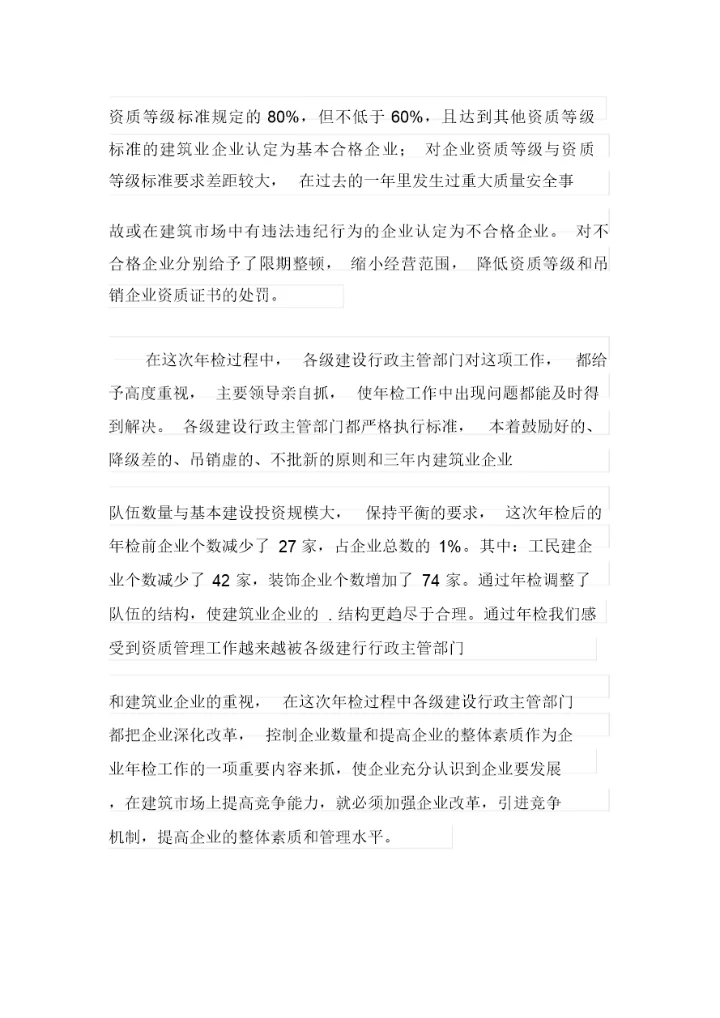 资质等级标准规定的 80%，但不低于 60%，且达到其他资质等级标准的建筑业企业认定为基本合格企业； 对企业资质等级与资质等级标准要求差距较大， 在过去的一年里发生过重大质量安全事

故或在建筑市场中有违法违纪行为的企业认定为不合格企业。 对不合格企业分别给予了限期整顿， 缩小经营范围， 降低资质等级和吊销企业资质证书的处罚。

在这次年检过程中， 各级建设行政主管部门对这项工作， 都给予高度重视， 主要领导亲自抓， 使年检工作中出现问题都能及时得到解决。 各级建设行政主管部门都严格执行标准， 本着鼓励好的、降级差的、吊销虚的、不批新的原则和三年内建筑业企业

队伍数量与基本建设投资规模大， 保持平衡的要求， 这次年检后的年检前企业个数减少了 27 家，占企业总数的 1%。其中：工民建企业个数减少了 42 家，装饰企业个数增加了 74 家。通过年检调整了队伍的结构，使建筑业企业的 . 结构更趋尽于合理。通过年检我们感受到资质管理工作越来越被各级建行行政主管部门

和建筑业企业的重视， 在这次年检过程中各级建设行政主管部门都把企业深化改革， 控制企业数量和提高企业的整体素质作为企业年检工作的一项重要内容来抓，使企业充分认识到企业要发展，在建筑市场上提高竞争能力，就必须加强企业改革，引进竞争机制，提高企业的整体素质和管理水平。